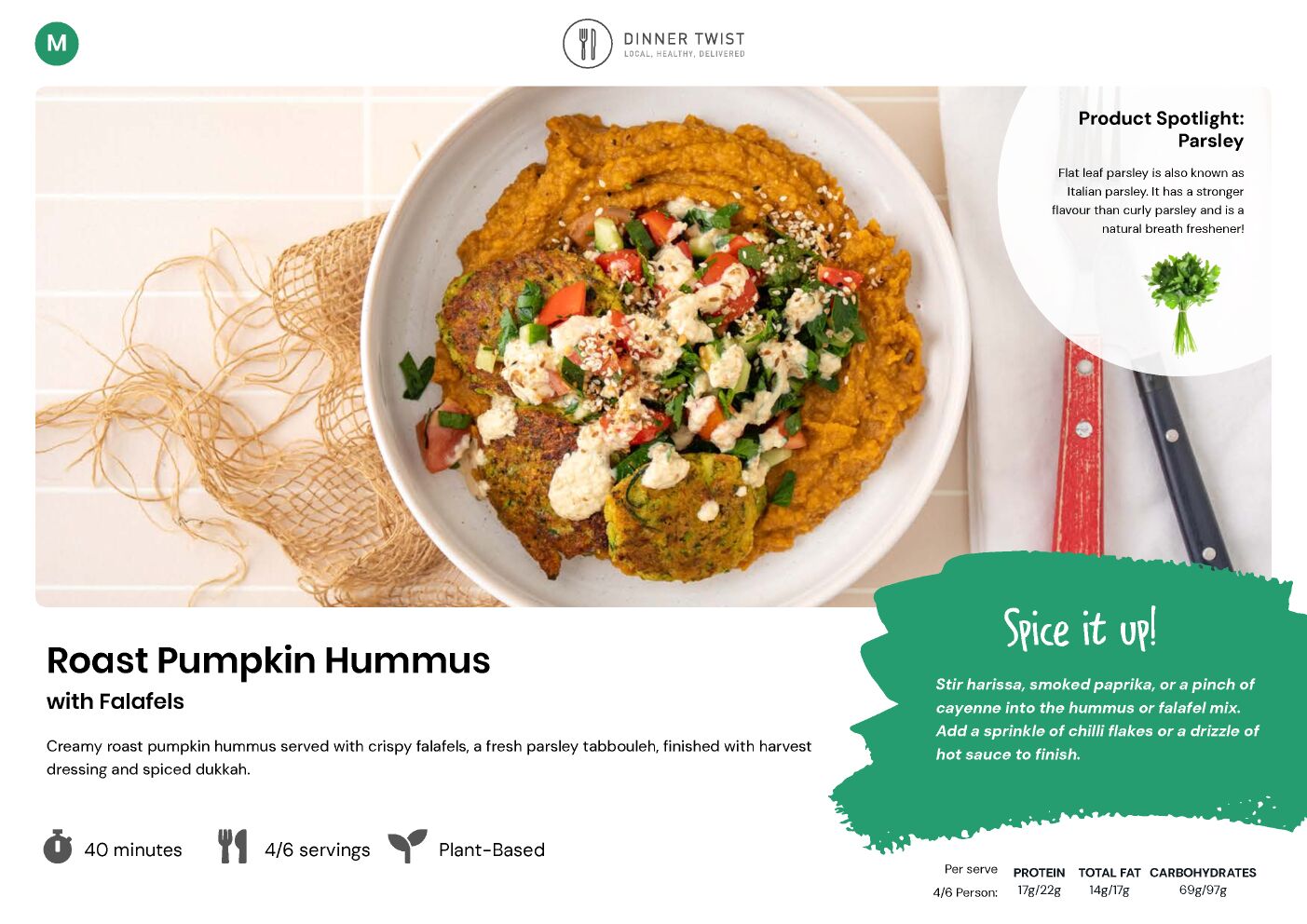 M

DINNER TWIST
LOCAL, HEALTHY, DELIVERED

Product Spotlight: Parsley

Flat leaf parsley is also known as Italian parsley. It has a stronger flavour than curly parsley and is a natural breath freshener!

Roast Pumpkin Hummus
with Falafels

Creamy roast pumpkin hummus served with crispy falafels, a fresh parsley tabbouleh, finished with harvest dressing and spiced dukkah.

40 minutes

4/6 servings

Plant-Based

Spice it up!

Stir harissa, smoked paprika, or a pinch of cayenne into the hummus or falafel mix. Add a sprinkle of chilli flakes or a drizzle of hot sauce to finish.

| Per serve | PROTEIN | TOTAL FAT | CARBOHYDRATES |
|---|---|---|---|
| 4/6 Person: | 17g/22g | 14g/17g | 69g/97g |